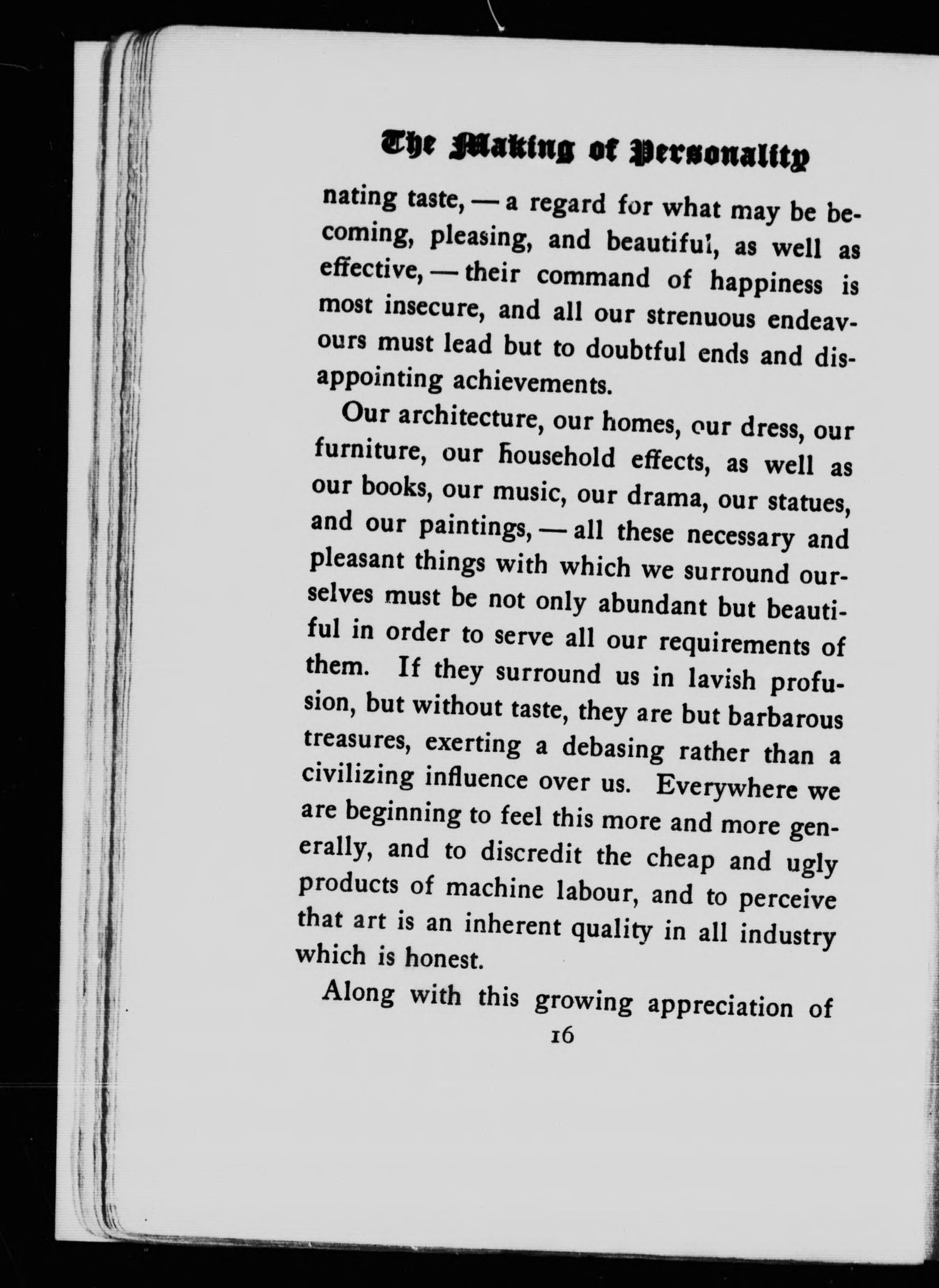 The Making of Personality

nating taste, — a regard for what may be becoming, pleasing, and beautiful, as well as effective, — their command of happiness is most insecure, and all our strenuous endeavours must lead but to doubtful ends and disappointing achievements.

Our architecture, our homes, our dress, our furniture, our household effects, as well as our books, our music, our drama, our statues, and our paintings, — all these necessary and pleasant things with which we surround ourselves must be not only abundant but beautiful in order to serve all our requirements of them. If they surround us in lavish profusion, but without taste, they are but barbarous treasures, exerting a debasing rather than a civilizing influence over us. Everywhere we are beginning to feel this more and more generally, and to discredit the cheap and ugly products of machine labour, and to perceive that art is an inherent quality in all industry which is honest.

Along with this growing appreciation of

16